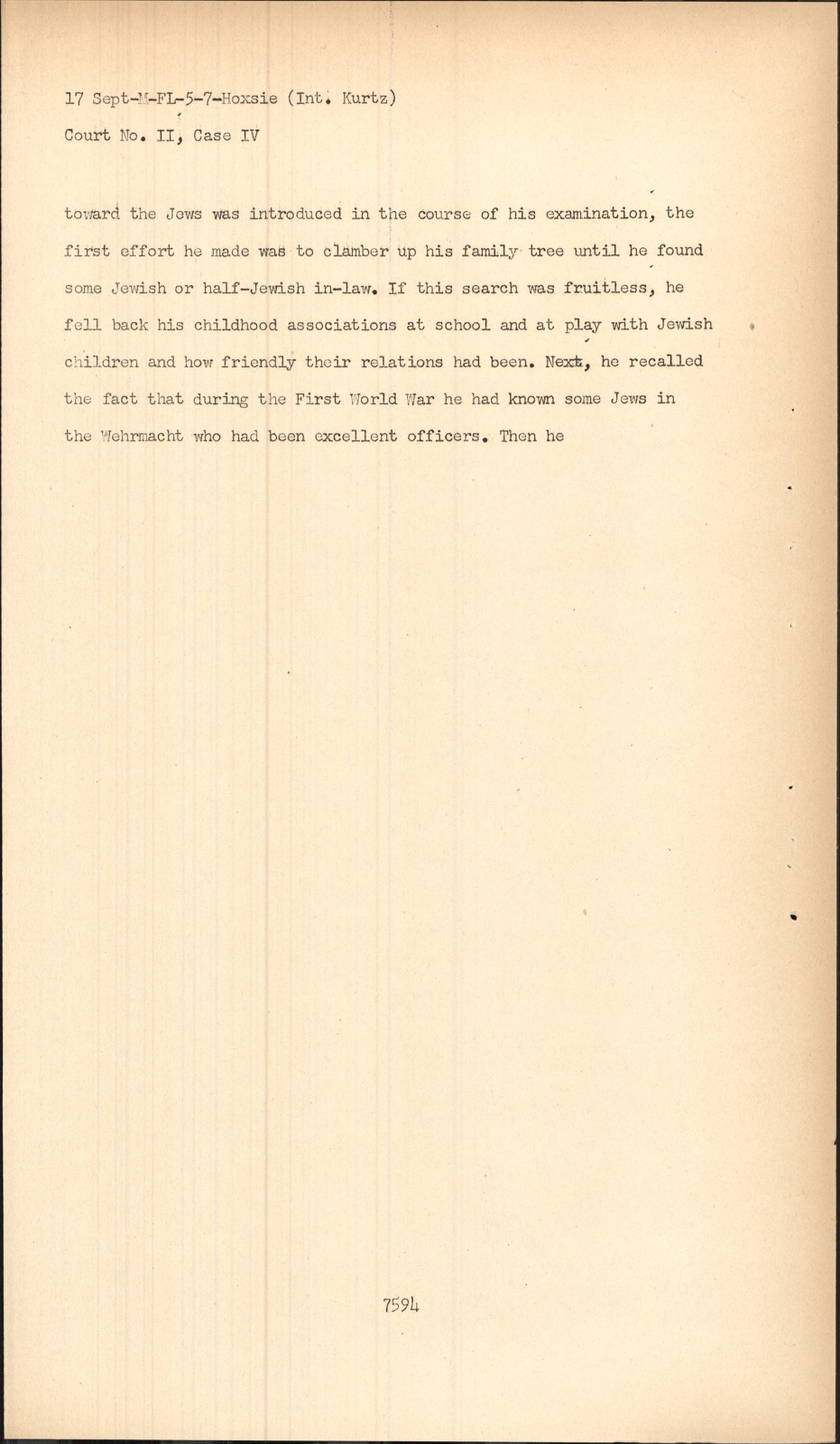 17 Sept-M-FL-5-7-Hoxsie (Int. Kurtz)
Court No. II, Case IV

toward the Jews was introduced in the course of his examination, the first effort he made was to clamber up his family tree until he found some Jewish or half-Jewish in-law. If this search was fruitless, he fell back his childhood associations at school and at play with Jewish children and how friendly their relations had been. Next, he recalled the fact that during the First World War he had known some Jews in the Wehrmacht who had been excellent officers. Then he

7594